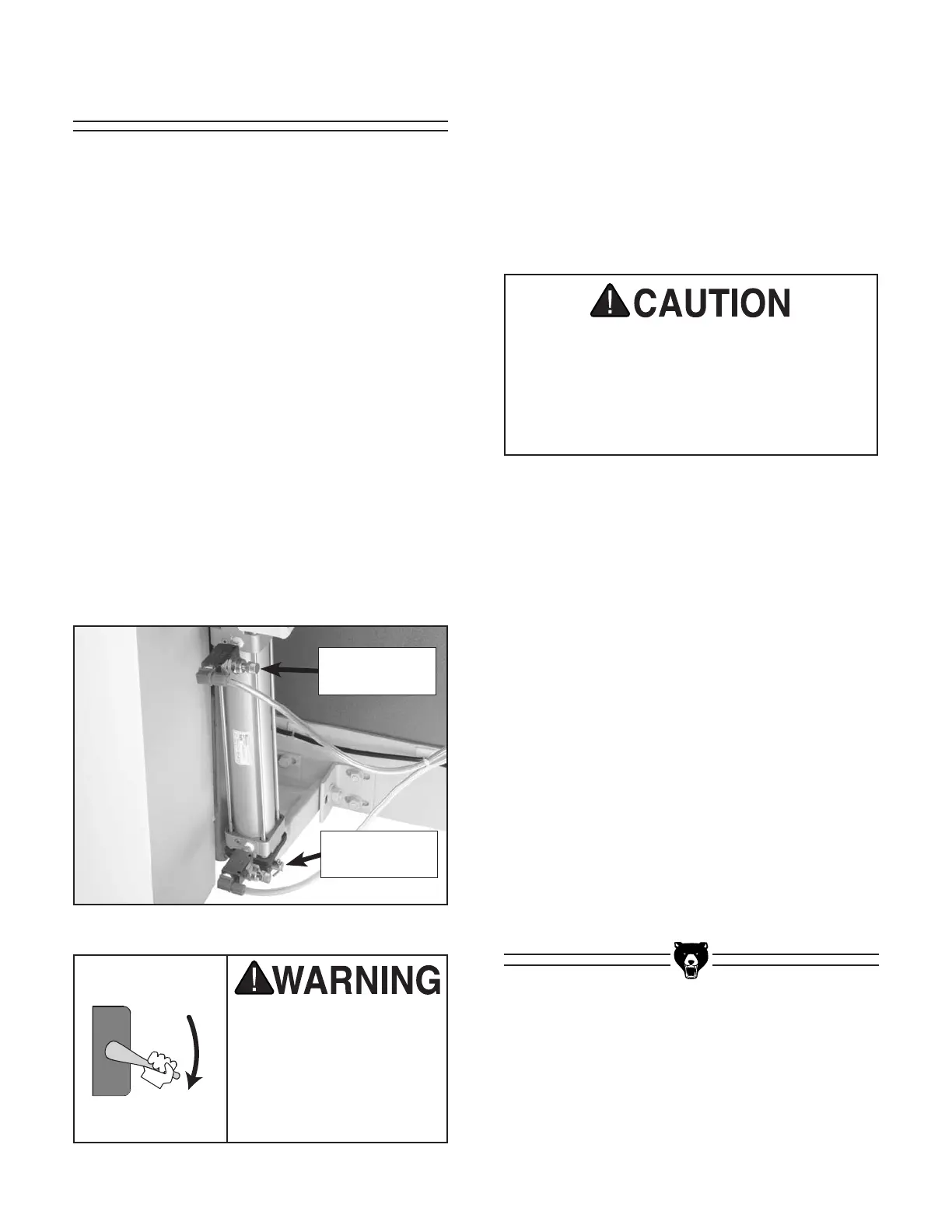 CAUTION

WARNING